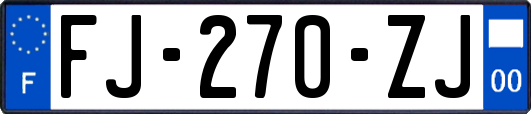 F
FJ-270-ZJ
00